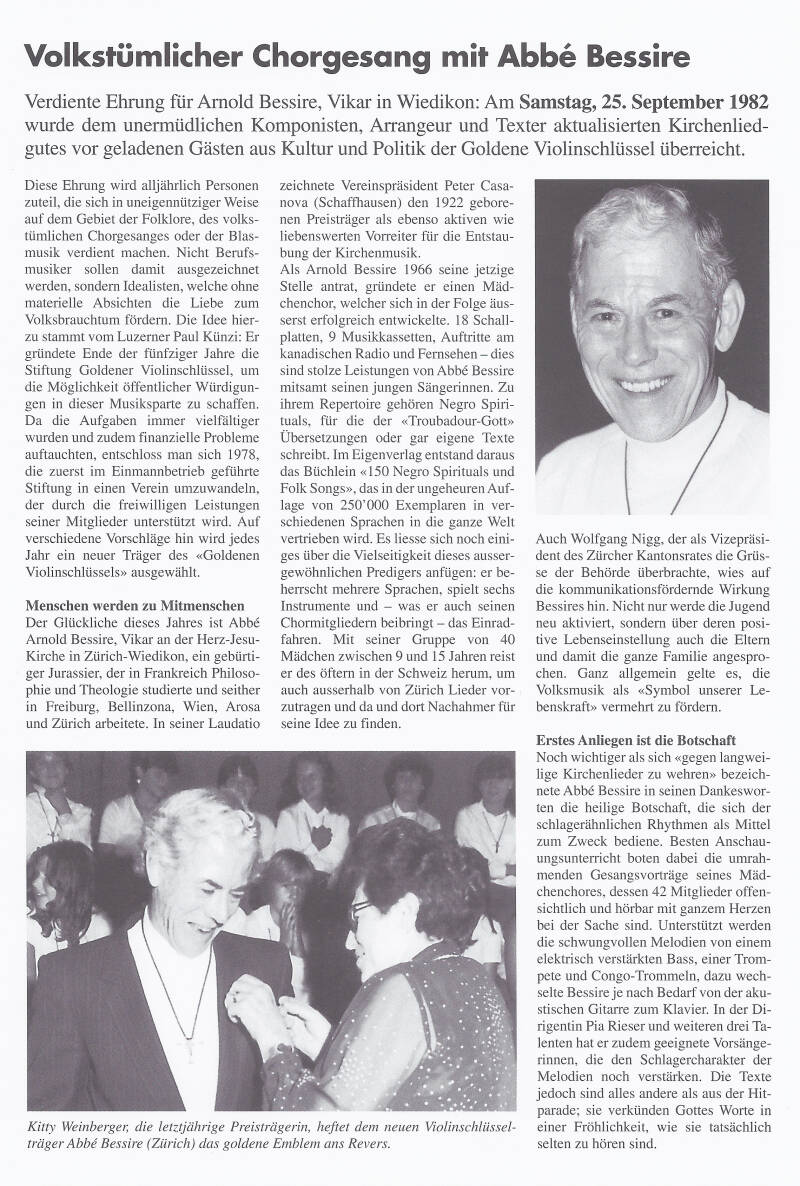 Volkstümlicher Chorgesang mit Abbé Bessire

Verdiente Ehrung für Arnold Bessire, Vikar in Wiedikon: Am Samstag, 25. September 1982 wurde dem unermüdlichen Komponisten, Arrangeur und Texter aktualisierten Kirchenliedgutes vor geladenen Gästen aus Kultur und Politik der Goldene Violinschlüssel überreicht.

Diese Ehrung wird alljährlich Personen zuteil, die sich in uneigennütziger Weise auf dem Gebiet der Folklore, des volkstümlichen Chorgesanges oder der Blasmusik verdient machen. Nicht Berufsmusiker sollen damit ausgezeichnet werden, sondern Idealisten, welche ohne materielle Absichten die Liebe zum Volksbrauchtum fördern. Die Idee hierzu stammt vom Luzerner Paul Künzi: Er gründete Ende der fünfziger Jahre die Stiftung Goldener Violinschlüssel, um die Möglichkeit öffentlicher Würdigungen in dieser Musiksparte zu schaffen. Da die Aufgaben immer vielfältiger wurden und zudem finanzielle Probleme auftauchten, entschloss man sich 1978, die zuerst im Einmannbetrieb geführte Stiftung in einen Verein umzuwandeln, der durch die freiwilligen Leistungen seiner Mitglieder unterstützt wird. Auf verschiedene Vorschläge hin wird jedes Jahr ein neuer Träger des «Goldenen Violinschlüssels» ausgewählt.

Menschen werden zu Mitmenschen
Der Glückliche dieses Jahres ist Abbé Arnold Bessire, Vikar an der Herz-Jesu-Kirche in Zürich-Wiedikon, ein gebürtiger Jurassier, der in Frankreich Philosophie und Theologie studierte und seither in Freiburg, Bellinzona, Wien, Arosa und Zürich arbeitete. In seiner Laudatio zeichnete Vereinspräsident Peter Casanova (Schaffhausen) den 1922 geborenen Preisträger als ebenso aktiven wie liebenswerten Vorreiter für die Entstaubung der Kirchenmusik.
Als Arnold Bessire 1966 seine jetzige Stelle antrat, gründete er einen Mädchenchor, welcher sich in der Folge äusserst erfolgreich entwickelte. 18 Schallplatten, 9 Musikkassetten, Auftritte am kanadischen Radio und Fernsehen – dies sind stolze Leistungen von Abbé Bessire mitsamt seinen jungen Sängerinnen. Zu ihrem Repertoire gehören Negro Spirituals, für die der «Troubadour-Gott» Übersetzungen oder gar eigene Texte schreibt. Im Eigenverlag entstand daraus das Büchlein «150 Negro Spirituals und Folk Songs», das in der ungeheuren Auflage von 250'000 Exemplaren in verschiedenen Sprachen in die ganze Welt vertrieben wird. Es liesse sich noch einiges über die Vielseitigkeit dieses aussergewöhnlichen Predigers anfügen: er beherrscht mehrere Sprachen, spielt sechs Instrumente und – was er auch seinen Chormitgliedern beibringt – das Einradfahren. Mit seiner Gruppe von 40 Mädchen zwischen 9 und 15 Jahren reist er des öftern in der Schweiz herum, um auch ausserhalb von Zürich Lieder vorzutragen und da und dort Nachahmer für seine Idee zu finden.

Auch Wolfgang Nigg, der als Vizepräsident des Zürcher Kantonsrates die Grüsse der Behörde überbrachte, wies auf die kommunikationsfördernde Wirkung Bessires hin. Nicht nur werde die Jugend neu aktiviert, sondern über deren positive Lebenseinstellung auch die Eltern und damit die ganze Familie angesprochen. Ganz allgemein gelte es, die Volksmusik als «Symbol unserer Lebenskraft» vermehrt zu fördern.

Erstes Anliegen ist die Botschaft
Noch wichtiger als sich «gegen langweilige Kirchenlieder zu wehren» bezeichnete Abbé Bessire in seinen Dankesworten die heilige Botschaft, die sich der schlagerähnlichen Rhythmen als Mittel zum Zweck bediene. Besten Anschauungsunterricht boten dabei die umrahmenden Gesangsvorträge seines Mädchenchores, dessen 42 Mitglieder offensichtlich und hörbar mit ganzem Herzen bei der Sache sind. Unterstützt werden die schwungvollen Melodien von einem elektrisch verstärkten Bass, einer Trompete und Congo-Trommeln, dazu wechselte Bessire je nach Bedarf von der akustischen Gitarre zum Klavier. In der Dirigentin Pia Rieser und weiteren drei Talenten hat er zudem geeignete Vorsängerinnen, die den Schlagercharakter der Melodien noch verstärken. Die Texte jedoch sind alles andere als aus der Hitparade; sie verkünden Gottes Worte in einer Fröhlichkeit, wie sie tatsächlich selten zu hören sind.

Kitty Weinberger, die letztjährige Preisträgerin, heftet dem neuen Violinschlüsselträger Abbé Bessire (Zürich) das goldene Emblem ans Revers.